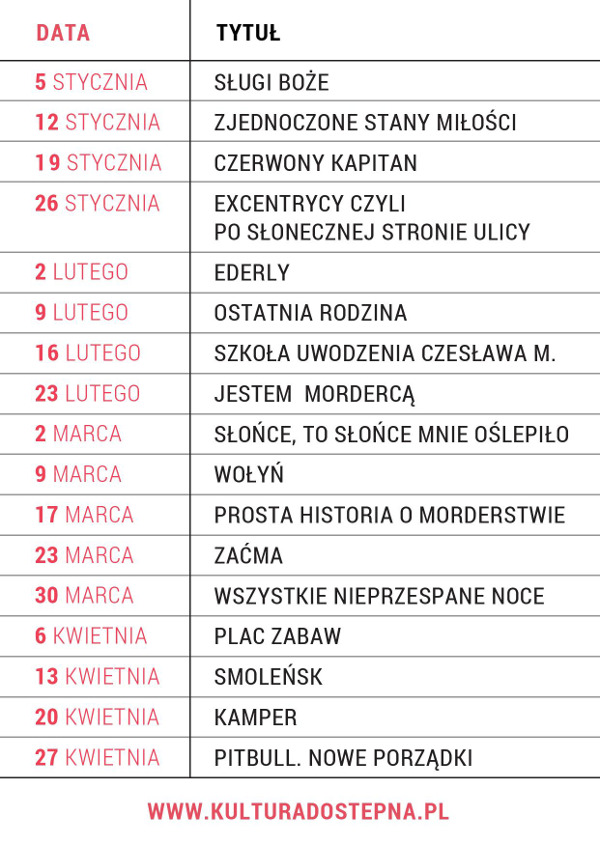 | DATA | TYTUŁ |
|---|---|
| 5 STYCZNIA | SŁUGI BOŻE |
| 12 STYCZNIA | ZJEDNOCZONE STANY MIŁOŚCI |
| 19 STYCZNIA | CZERWONY KAPITAN |
| 26 STYCZNIA | EXCENTRYCY CZYLI PO SŁONECZNEJ STRONIE ULICY |
| 2 LUTEGO | EDERLY |
| 9 LUTEGO | OSTATNIA RODZINA |
| 16 LUTEGO | SZKOŁA UWODZENIA CZESŁAWA M. |
| 23 LUTEGO | JESTEM MORDERCĄ |
| 2 MARCA | SŁOŃCE, TO SŁOŃCE MNIE OŚLEPIŁO |
| 9 MARCA | WOŁYŃ |
| 17 MARCA | PROSTA HISTORIA O MORDERSTWIE |
| 23 MARCA | ZAĆMA |
| 30 MARCA | WSZYSTKIE NIEPRZESPANE NOCE |
| 6 KWIETNIA | PLAC ZABAW |
| 13 KWIETNIA | SMOLEŃSK |
| 20 KWIETNIA | KAMPER |
| 27 KWIETNIA | PITBULL. NOWE PORZĄDKI |

WWW.KULTURADOSTEPNA.PL